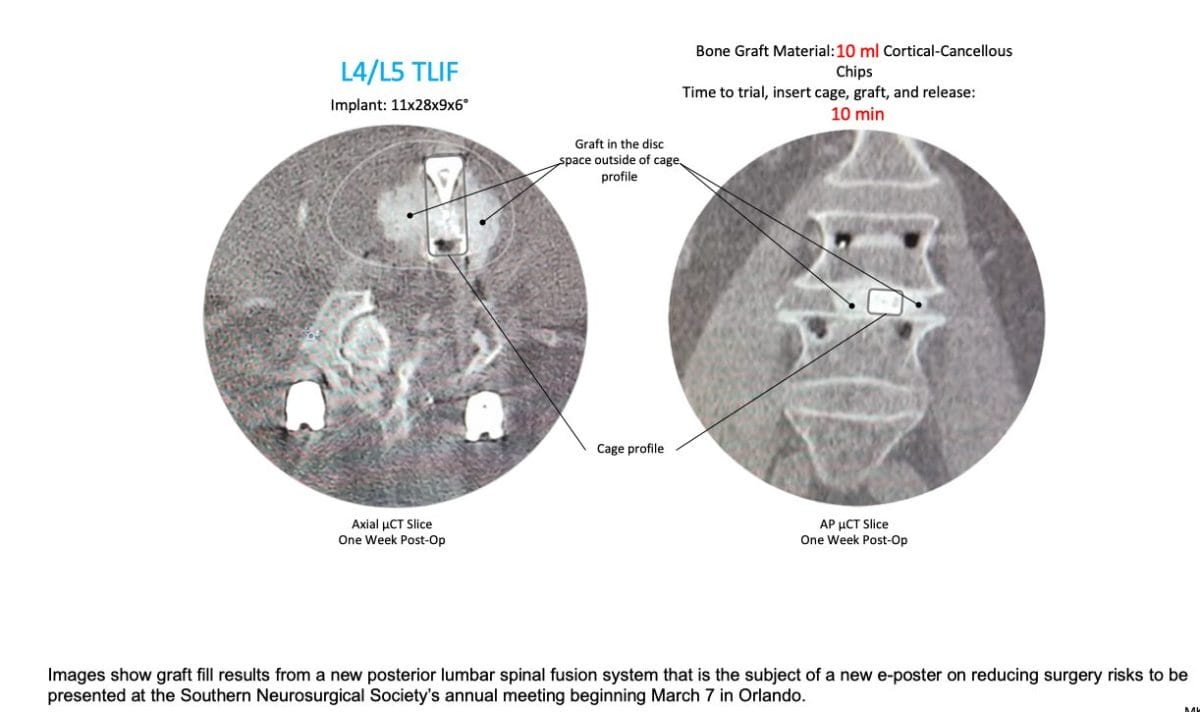 L4/L5 TLIF

Implant: 11x28x9x6°

Bone Graft Material: 10 ml Cortical-Cancellous Chips

Time to trial, insert cage, graft, and release: 10 min

Graft in the disc space outside of cage profile

Cage profile

Axial µCT Slice
One Week Post-Op

AP µCT Slice
One Week Post-Op

Images show graft fill results from a new posterior lumbar spinal fusion system that is the subject of a new e-poster on reducing surgery risks to be presented at the Southern Neurosurgical Society's annual meeting beginning March 7 in Orlando.